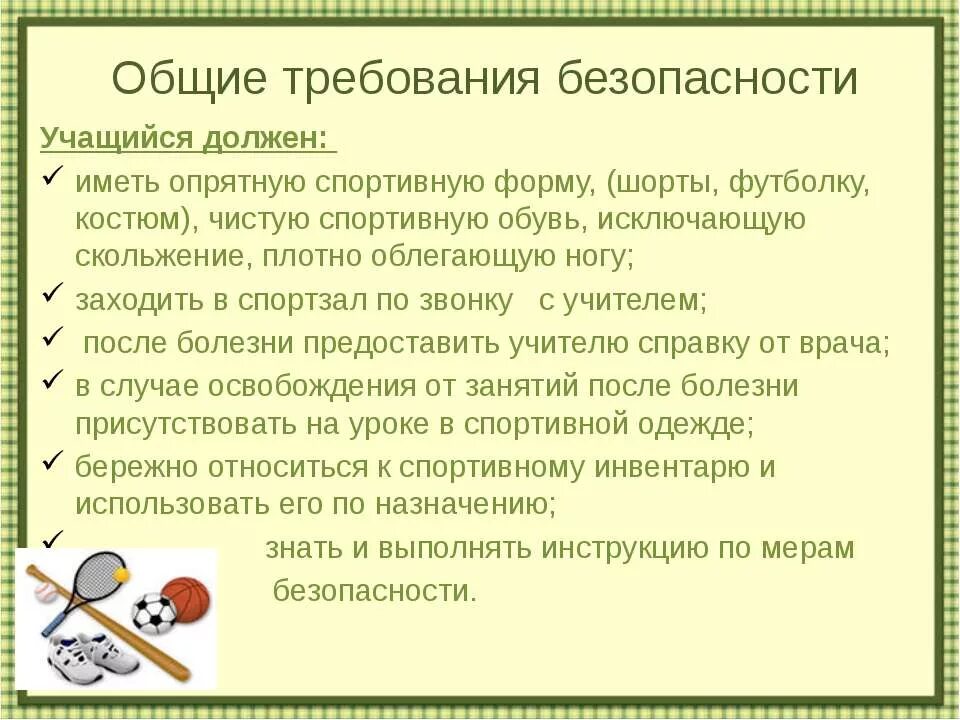 Общие требования безопасности

Учащийся должен:

✓ иметь опрятную спортивную форму, (шорты, футболку, костюм), чистую спортивную обувь, исключающую скольжение, плотно облегающую ногу;

✓ заходить в спортзал по звонку с учителем;

✓ после болезни предоставить учителю справку от врача;

✓ в случае освобождения от занятий после болезни присутствовать на уроке в спортивной одежде;

✓ бережно относиться к спортивному инвентарю и использовать его по назначению;

✓ знать и выполнять инструкцию по мерам безопасности.